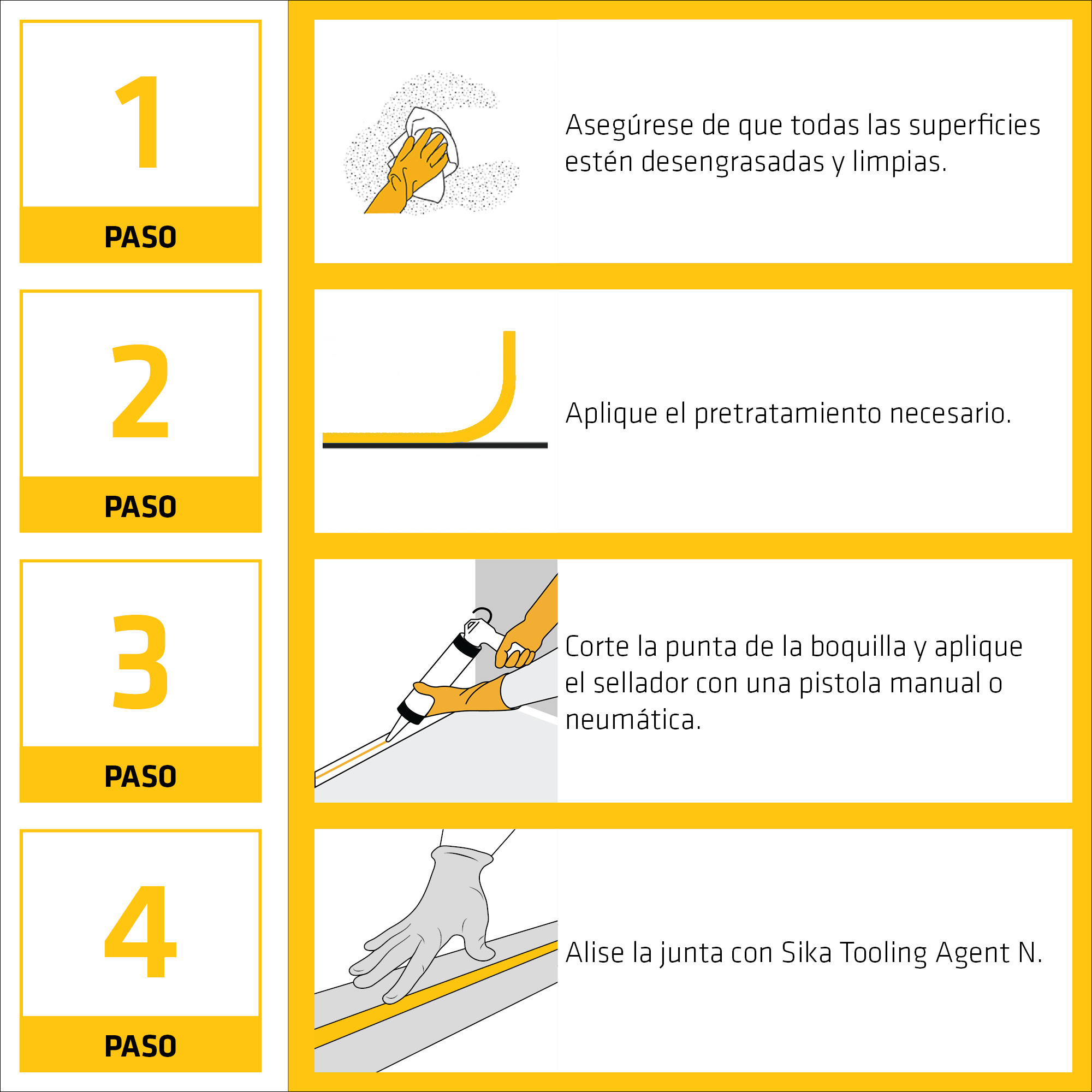 1
PASO

Asegúrese de que todas las superficies estén desengrasadas y limpias.

2
PASO

Aplique el pretratamiento necesario.

3
PASO

Corte la punta de la boquilla y aplique el sellador con una pistola manual o neumática.

4
PASO

Alise la junta con Sika Tooling Agent N.